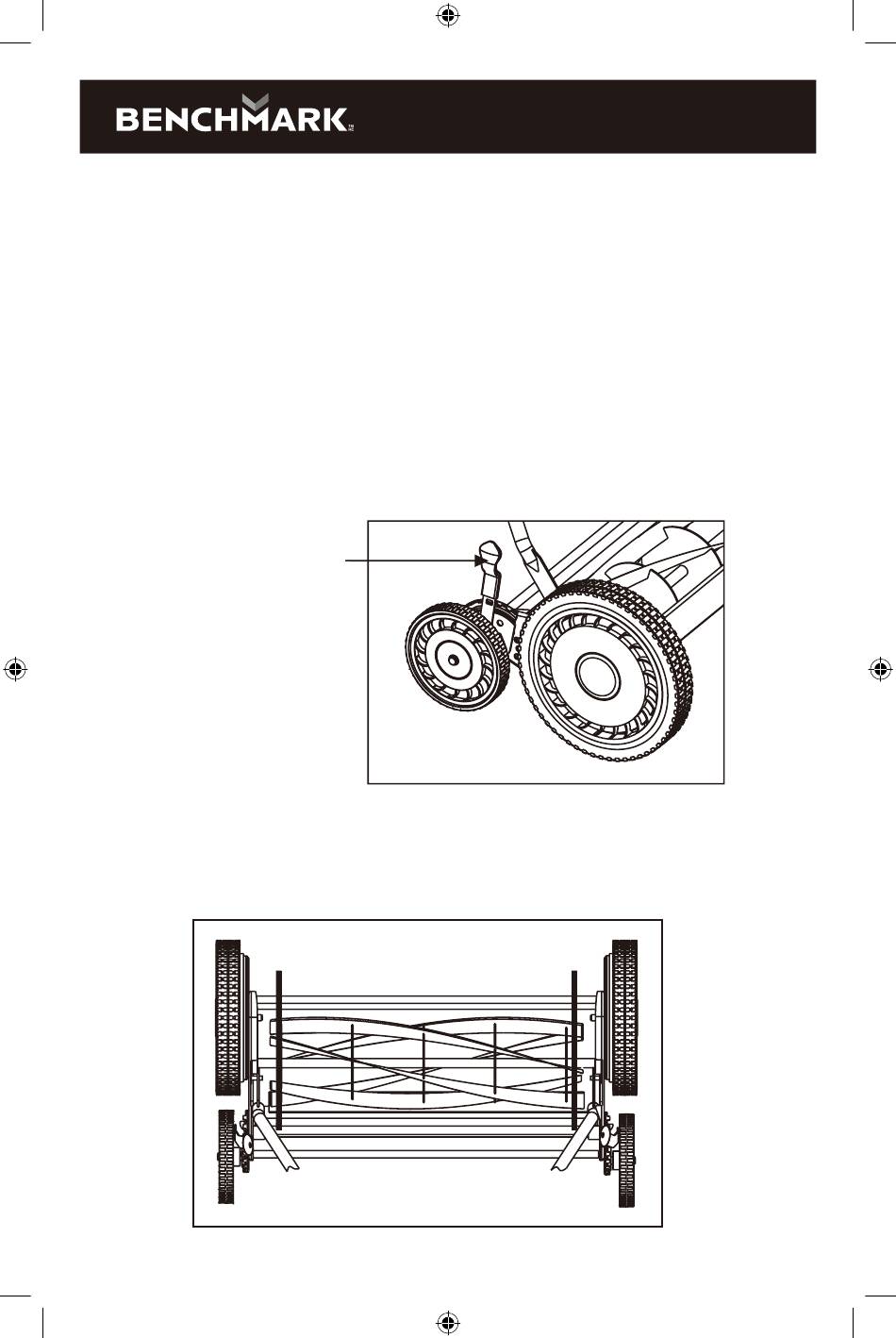 BENCHMARK